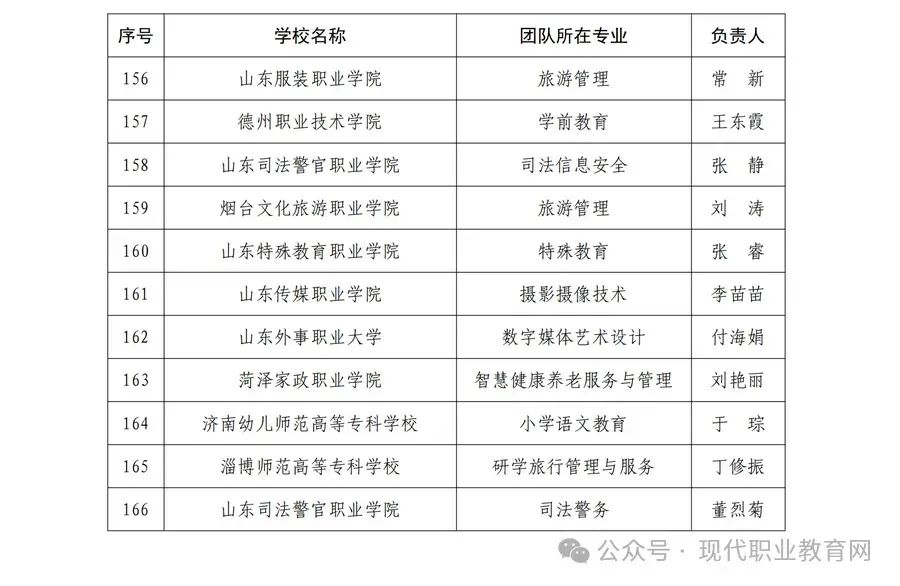 | 序号 | 学校名称 | 团队所在专业 | 负责人 |
|---|---|---|---|
| 156 | 山东服装职业学院 | 旅游管理 | 常　新 |
| 157 | 德州职业技术学院 | 学前教育 | 王东霞 |
| 158 | 山东司法警官职业学院 | 司法信息安全 | 张　静 |
| 159 | 烟台文化旅游职业学院 | 旅游管理 | 刘　涛 |
| 160 | 山东特殊教育职业学院 | 特殊教育 | 张　睿 |
| 161 | 山东传媒职业学院 | 摄影摄像技术 | 李苗苗 |
| 162 | 山东外事职业大学 | 数字媒体艺术设计 | 付海娟 |
| 163 | 菏泽家政职业学院 | 智慧健康养老服务与管理 | 刘艳丽 |
| 164 | 济南幼儿师范高等专科学校 | 小学语文教育 | 于　琮 |
| 165 | 淄博师范高等专科学校 | 研学旅行管理与服务 | 丁修振 |
| 166 | 山东司法警官职业学院 | 司法警务 | 董烈菊 |

公众号 · 现代职业教育网